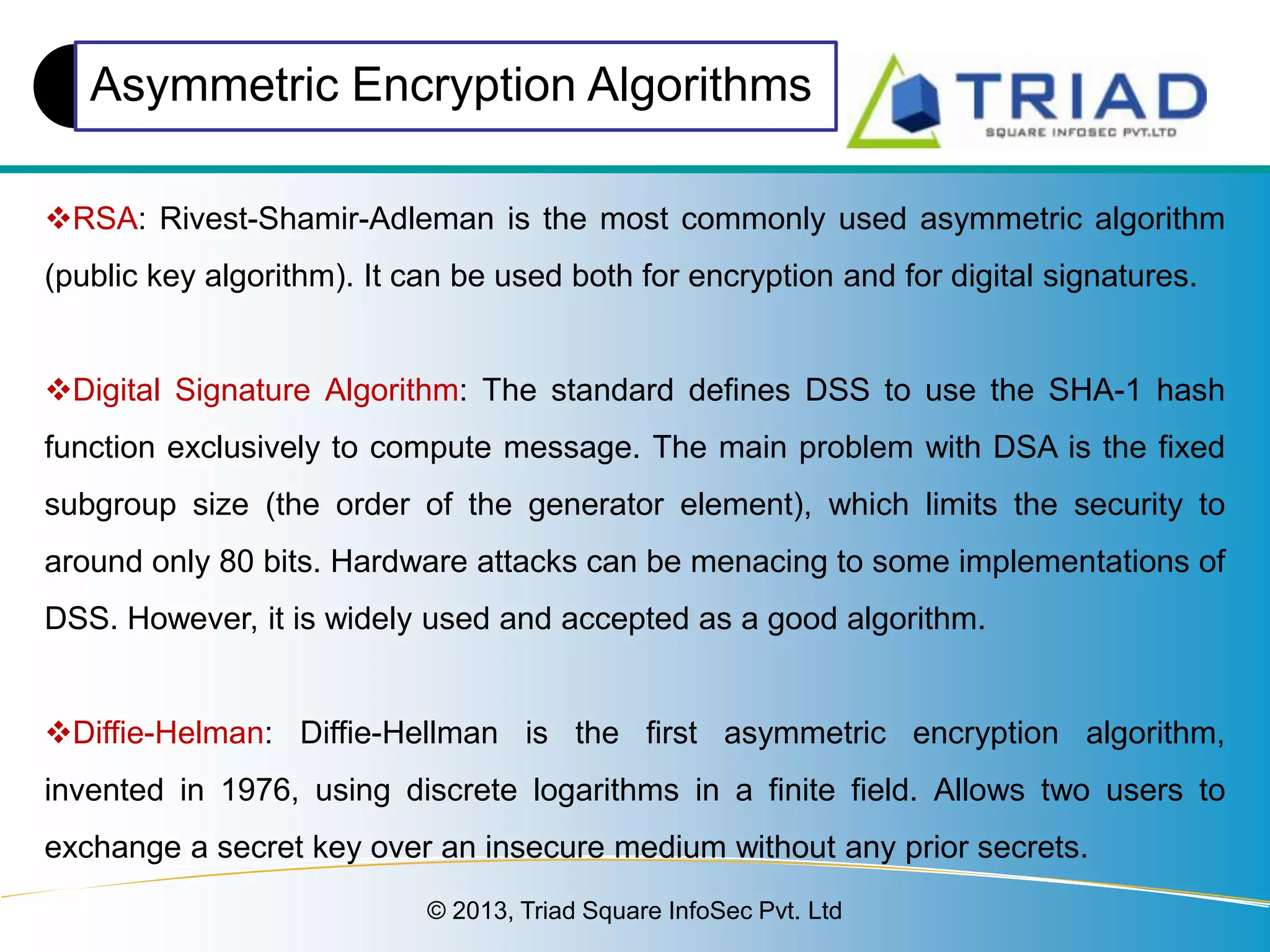 Asymmetric Encryption Algorithms

TRIAD
SQUARE INFOSEC PVT.LTD

❖RSA: Rivest-Shamir-Adleman is the most commonly used asymmetric algorithm (public key algorithm). It can be used both for encryption and for digital signatures.

❖Digital Signature Algorithm: The standard defines DSS to use the SHA-1 hash function exclusively to compute message. The main problem with DSA is the fixed subgroup size (the order of the generator element), which limits the security to around only 80 bits. Hardware attacks can be menacing to some implementations of DSS. However, it is widely used and accepted as a good algorithm.

❖Diffie-Helman: Diffie-Hellman is the first asymmetric encryption algorithm, invented in 1976, using discrete logarithms in a finite field. Allows two users to exchange a secret key over an insecure medium without any prior secrets.

© 2013, Triad Square InfoSec Pvt. Ltd